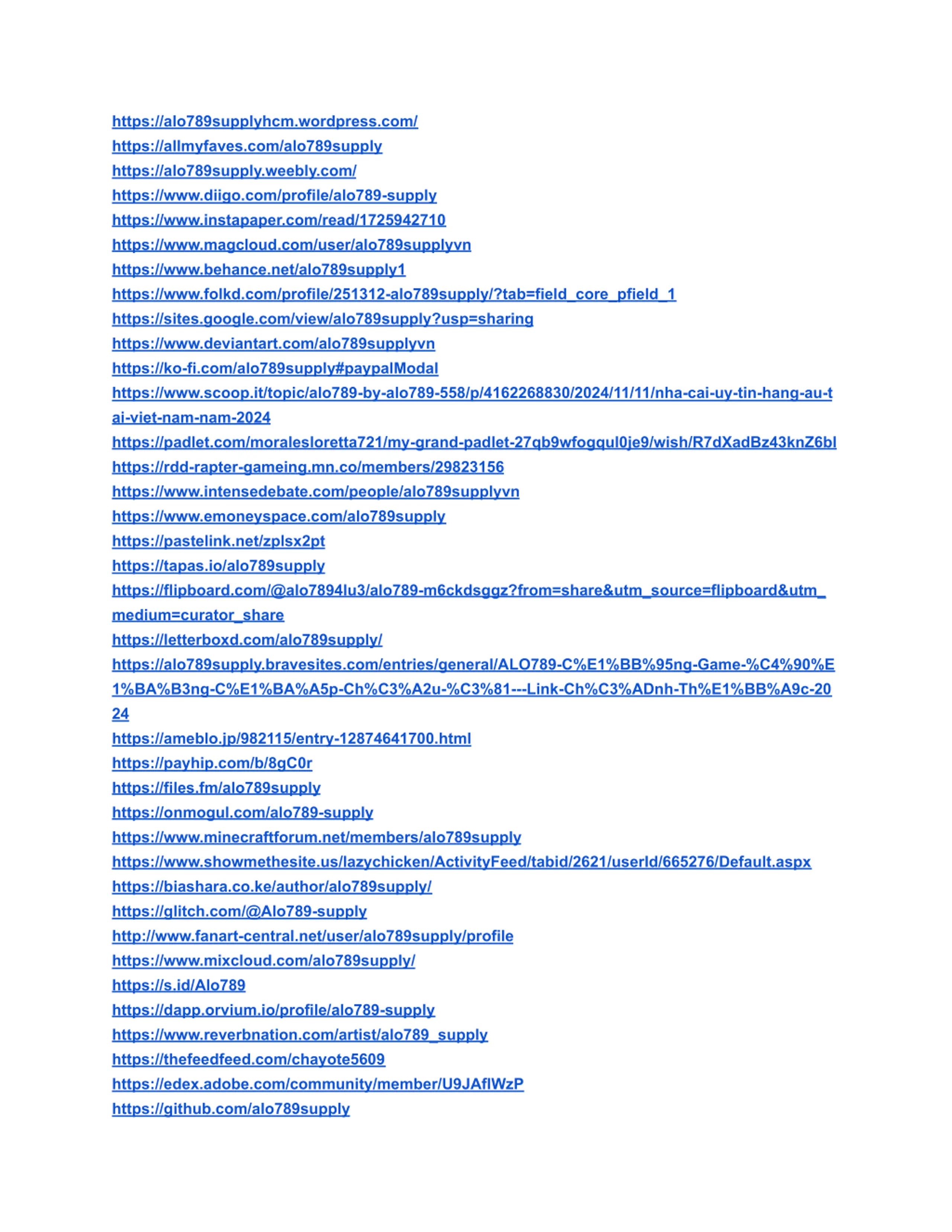 https://alo789supplyhcm.wordpress.com/
https://allmyfaves.com/alo789supply
https://alo789supply.weebly.com/
https://www.diigo.com/profile/alo789-supply
https://www.instapaper.com/read/1725942710
https://www.magcloud.com/user/alo789supplyvn
https://www.behance.net/alo789supply1
https://www.folkd.com/profile/251312-alo789supply/?tab=field_core_pfield_1
https://sites.google.com/view/alo789supply?usp=sharing
https://www.deviantart.com/alo789supplyvn
https://ko-fi.com/alo789supply#paypalModal
https://www.scoop.it/topic/alo789-by-alo789-558/p/4162268830/2024/11/11/nha-cai-uy-tin-hang-au-tai-viet-nam-nam-2024
https://padlet.com/moralesloretta721/my-grand-padlet-27qb9wfogqul0je9/wish/R7dXadBz43knZ6bl
https://rdd-rapter-gameing.mn.co/members/29823156
https://www.intensedebate.com/people/alo789supplyvn
https://www.emoneyspace.com/alo789supply
https://pastelink.net/zplsx2pt
https://tapas.io/alo789supply
https://flipboard.com/@alo7894lu3/alo789-m6ckdsggz?from=share&utm_source=flipboard&utm_medium=curator_share
https://letterboxd.com/alo789supply/
https://alo789supply.bravesites.com/entries/general/ALO789-C%E1%BB%95ng-Game-%C4%90%E1%BA%B3ng-C%E1%BA%A5p-Ch%C3%A2u-%C3%81---Link-Ch%C3%ADnh-Th%E1%BB%A9c-2024
https://ameblo.jp/982115/entry-12874641700.html
https://payhip.com/b/8gC0r
https://files.fm/alo789supply
https://onmogul.com/alo789-supply
https://www.minecraftforum.net/members/alo789supply
https://www.showmethesite.us/lazychicken/ActivityFeed/tabid/2621/userId/665276/Default.aspx
https://biashara.co.ke/author/alo789supply/
https://glitch.com/@Alo789-supply
http://www.fanart-central.net/user/alo789supply/profile
https://www.mixcloud.com/alo789supply/
https://s.id/Alo789
https://dapp.orvium.io/profile/alo789-supply
https://www.reverbnation.com/artist/alo789_supply
https://thefeedfeed.com/chayote5609
https://edex.adobe.com/community/member/U9JAflWzP
https://github.com/alo789supply